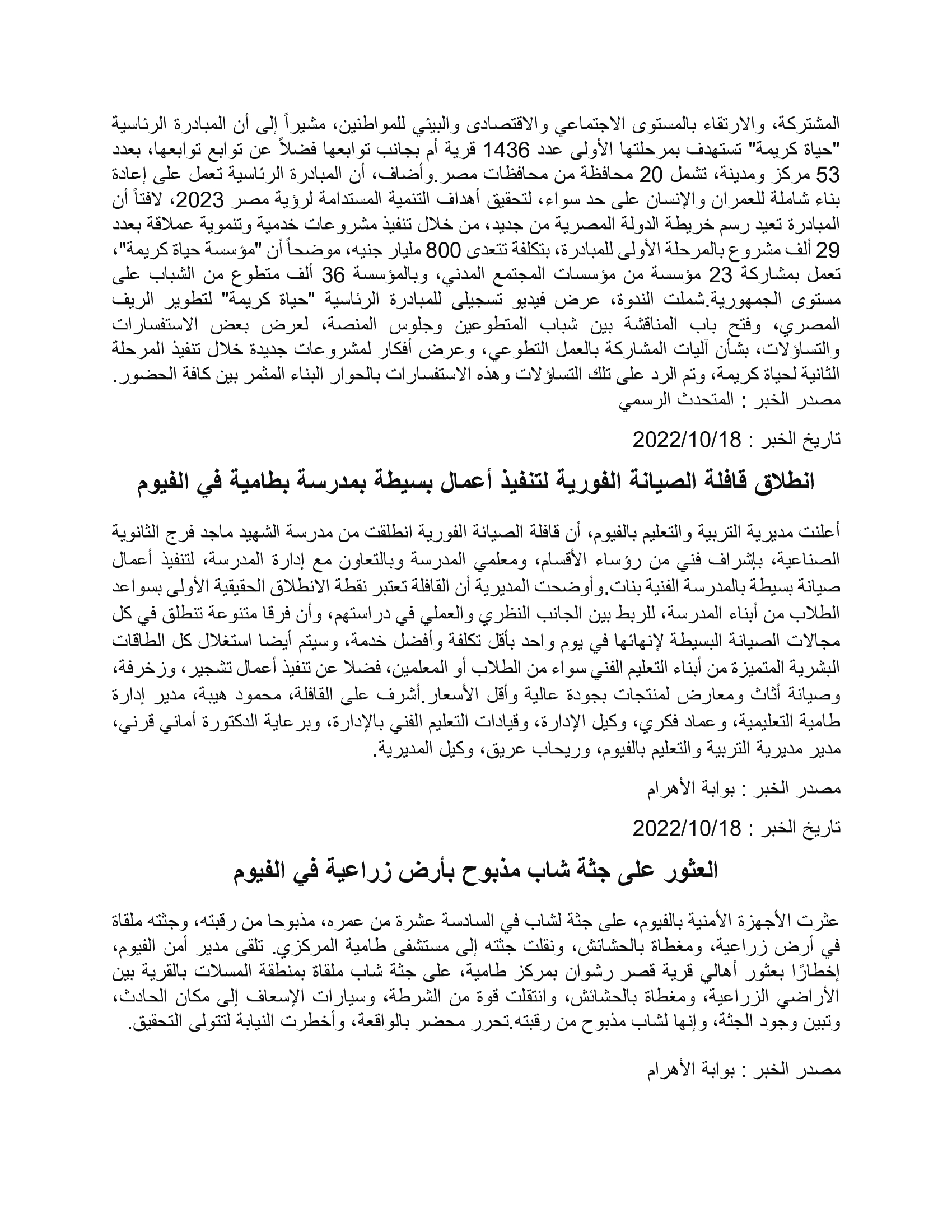 المشتركة، والارتقاء بالمستوى الاجتماعي والاقتصادى والبيئي للمواطنين، مشيراً إلى أن المبادرة الرئاسية "حياة كريمة" تستهدف بمرحلتها الأولى عدد 1436 قرية أم بجانب توابعها فضلاً عن توابع توابعها، بعدد 53 مركز ومدينة، تشمل 20 محافظة من محافظات مصر.وأضاف، أن المبادرة الرئاسية تعمل على إعادة بناء شاملة للعمران والإنسان على حد سواء، لتحقيق أهداف التنمية المستدامة لرؤية مصر 2023، لافتاً أن المبادرة تعيد رسم خريطة الدولة المصرية من جديد، من خلال تنفيذ مشروعات خدمية وتنموية عملاقة بعدد 29 ألف مشروع بالمرحلة الأولى للمبادرة، بتكلفة تتعدى 800 مليار جنيه، موضحاً أن "مؤسسة حياة كريمة"، تعمل بمشاركة 23 مؤسسة من مؤسسات المجتمع المدني، وبالمؤسسة 36 ألف متطوع من الشباب على مستوى الجمهورية.شملت الندوة، عرض فيديو تسجيلى للمبادرة الرئاسية "حياة كريمة" لتطوير الريف المصري، وفتح باب المناقشة بين شباب المتطوعين وجلوس المنصة، لعرض بعض الاستفسارات والتساؤلات، بشأن آليات المشاركة بالعمل التطوعي، وعرض أفكار لمشروعات جديدة خلال تنفيذ المرحلة الثانية لحياة كريمة، وتم الرد على تلك التساؤلات وهذه الاستفسارات بالحوار البناء المثمر بين كافة الحضور.
مصدر الخبر : المتحدث الرسمي

تاريخ الخبر : 2022/10/18

انطلاق قافلة الصيانة الفورية لتنفيذ أعمال بسيطة بمدرسة بطامية في الفيوم

أعلنت مديرية التربية والتعليم بالفيوم، أن قافلة الصيانة الفورية انطلقت من مدرسة الشهيد ماجد فرج الثانوية الصناعية، بإشراف فني من رؤساء الأقسام، ومعلمي المدرسة وبالتعاون مع إدارة المدرسة، لتنفيذ أعمال صيانة بسيطة بالمدرسة الفنية بنات.وأوضحت المديرية أن القافلة تعتبر نقطة الانطلاق الحقيقية الأولى بسواعد الطلاب من أبناء المدرسة، للربط بين الجانب النظري والعملي في دراستهم، وأن فرقا متنوعة تنطلق في كل مجالات الصيانة البسيطة لإنهائها في يوم واحد بأقل تكلفة وأفضل خدمة، وسيتم أيضا استغلال كل الطاقات البشرية المتميزة من أبناء التعليم الفني سواء من الطلاب أو المعلمين، فضلا عن تنفيذ أعمال تشجير، وزخرفة، وصيانة أثاث ومعارض لمنتجات بجودة عالية وأقل الأسعار.أشرف على القافلة، محمود هيبة، مدير إدارة طامية التعليمية، وعماد فكري، وكيل الإدارة، وقيادات التعليم الفني بالإدارة، وبرعاية الدكتورة أماني قرني، مدير مديرية التربية والتعليم بالفيوم، وريحاب عريق، وكيل المديرية.

مصدر الخبر : بوابة الأهرام

تاريخ الخبر : 2022/10/18

العثور على جثة شاب مذبوح بأرض زراعية في الفيوم

عثرت الأجهزة الأمنية بالفيوم، على جثة لشاب في السادسة عشرة من عمره، مذبوحا من رقبته، وجثته ملقاة في أرض زراعية، ومغطاة بالحشائش، ونقلت جثته إلى مستشفى طامية المركزي. تلقى مدير أمن الفيوم، إخطارًا بعثور أهالي قرية قصر رشوان بمركز طامية، على جثة شاب ملقاة بمنطقة المسلات بالقرية بين الأراضي الزراعية، ومغطاة بالحشائش، وانتقلت قوة من الشرطة، وسيارات الإسعاف إلى مكان الحادث، وتبين وجود الجثة، وإنها لشاب مذبوح من رقبته.تحرر محضر بالواقعة، وأخطرت النيابة لتتولى التحقيق.

مصدر الخبر : بوابة الأهرام